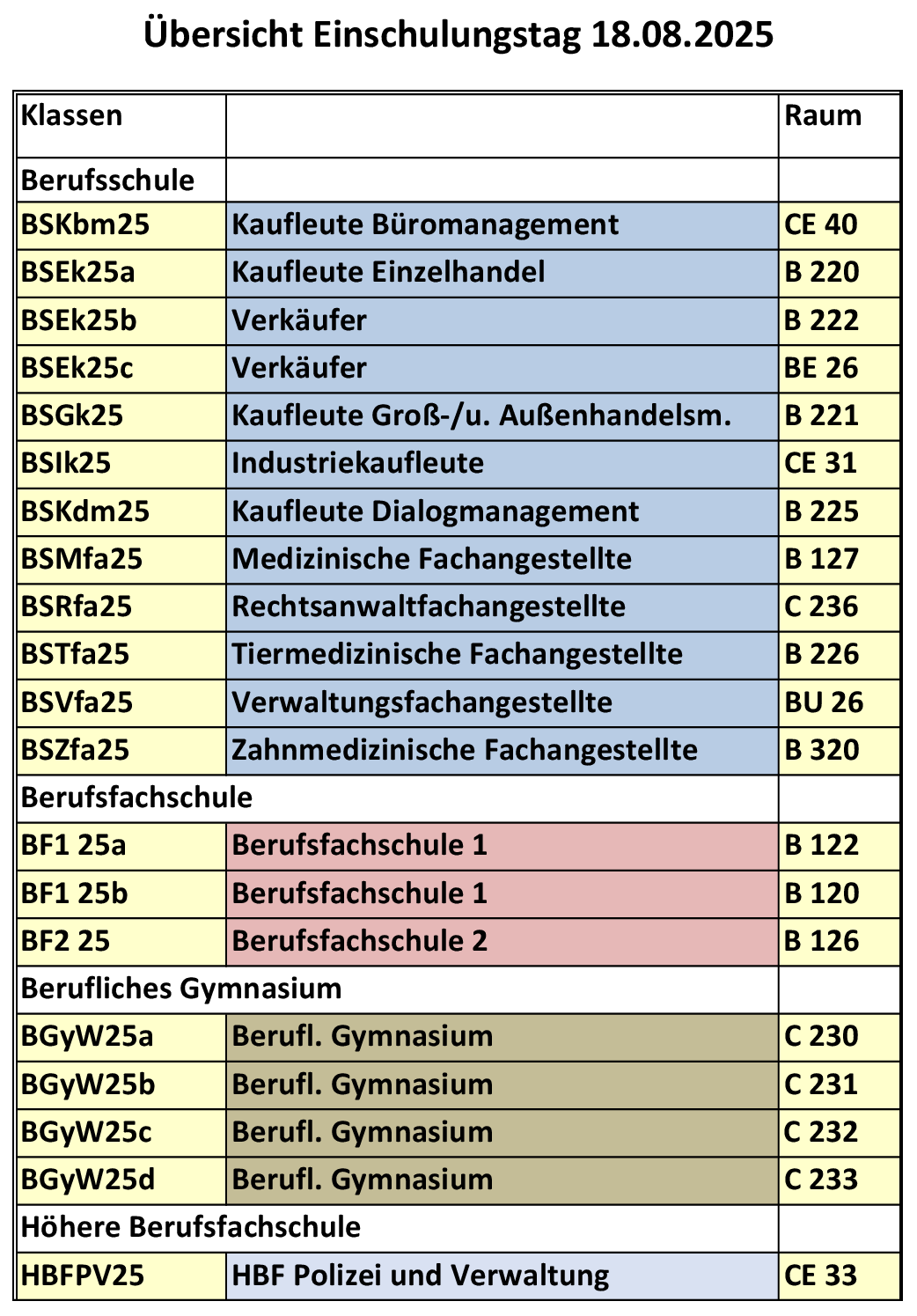 Übersicht Einschulungstag 18.08.2025

| Klassen | | Raum |
|---|---|---|
| Berufsschule | | |
| BSKbm25 | Kaufleute Büromanagement | CE 40 |
| BSEk25a | Kaufleute Einzelhandel | B 220 |
| BSEk25b | Verkäufer | B 222 |
| BSEk25c | Verkäufer | BE 26 |
| BSGk25 | Kaufleute Groß-/u. Außenhandelsm. | B 221 |
| BSIk25 | Industriekaufleute | CE 31 |
| BSKdm25 | Kaufleute Dialogmanagement | B 225 |
| BSMfa25 | Medizinische Fachangestellte | B 127 |
| BSRfa25 | Rechtsanwaltfachangestellte | C 236 |
| BSTfa25 | Tiermedizinische Fachangestellte | B 226 |
| BSVfa25 | Verwaltungsfachangestellte | BU 26 |
| BSZfa25 | Zahnmedizinische Fachangestellte | B 320 |
| Berufsfachschule | | |
| BF1 25a | Berufsfachschule 1 | B 122 |
| BF1 25b | Berufsfachschule 1 | B 120 |
| BF2 25 | Berufsfachschule 2 | B 126 |
| Berufliches Gymnasium | | |
| BGyW25a | Berufl. Gymnasium | C 230 |
| BGyW25b | Berufl. Gymnasium | C 231 |
| BGyW25c | Berufl. Gymnasium | C 232 |
| BGyW25d | Berufl. Gymnasium | C 233 |
| Höhere Berufsfachschule | | |
| HBFPV25 | HBF Polizei und Verwaltung | CE 33 |